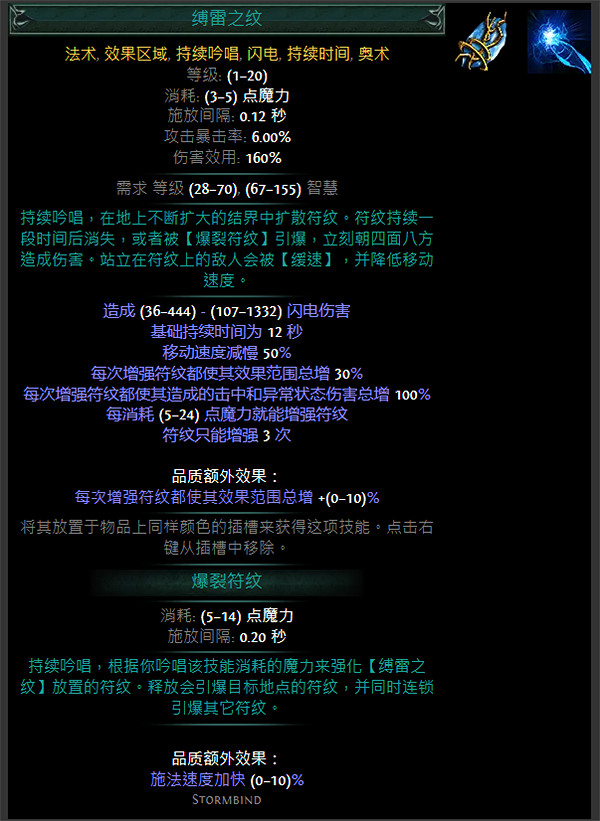 缚雷之纹

法术, 效果区域, 持续吟唱, 闪电, 持续时间, 奥术
等级: (1–20)
消耗: (3–5) 点魔力
施放间隔: 0.12 秒
攻击暴击率: 6.00%
伤害效用: 160%

需求 等级 (28–70), (67–155) 智慧

持续吟唱，在地上不断扩大的结界中扩散符纹。符纹持续一段时间后消失，或者被【爆裂符纹】引爆，立刻朝四面八方造成伤害。站立在符纹上的敌人会被【缓速】，并降低移动速度。

造成 (36–444) - (107–1332) 闪电伤害
基础持续时间为 12 秒
移动速度减慢 50%
每次增强符纹都使其效果范围总增 30%
每次增强符纹都使其造成的击中和异常状态伤害总增 100%
每消耗 (5–24) 点魔力就能增强符纹
符纹只能增强 3 次

品质额外效果：
每次增强符纹都使其效果范围总增 +(0–10)%

将其放置于物品上同样颜色的插槽来获得这项技能。点击右键从插槽中移除。

爆裂符纹

消耗: (5–14) 点魔力
施放间隔: 0.20 秒

持续吟唱，根据你吟唱该技能消耗的魔力来强化【缚雷之纹】放置的符纹。释放会引爆目标地点的符纹，并同时连锁引爆其它符纹。

品质额外效果：
施法速度加快 (0–10)%
Stormbind